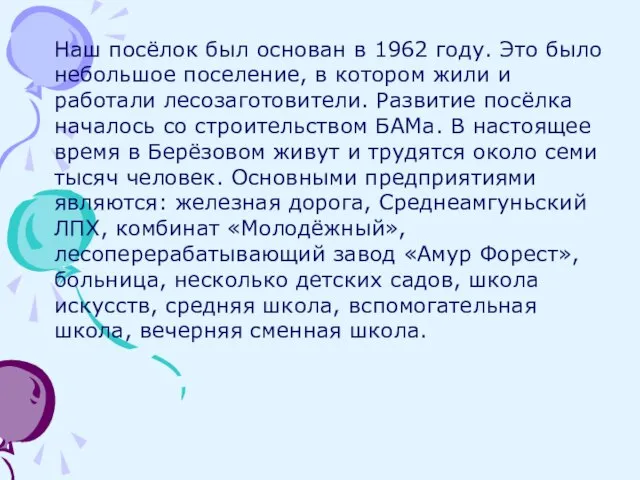 Наш посёлок был основан в 1962 году. Это было небольшое поселение, в котором жили и работали лесозаготовители. Развитие посёлка началось со строительством БАМа. В настоящее время в Берёзовом живут и трудятся около семи тысяч человек. Основными предприятиями являются: железная дорога, Среднеамгуньский ЛПХ, комбинат «Молодёжный», лесоперерабатывающий завод «Амур Форест», больница, несколько детских садов, школа искусств, средняя школа, вспомогательная школа, вечерняя сменная школа.